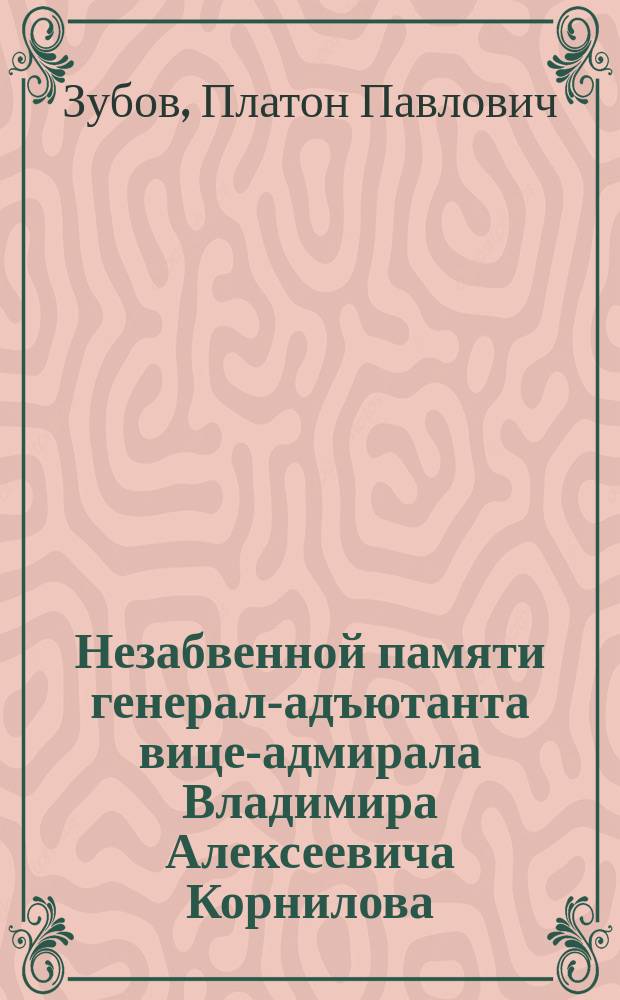 Зубов, Платон Павлович

Незабвенной памяти генерал-адъютанта вице-адмирала Владимира Алексеевича Корнилова